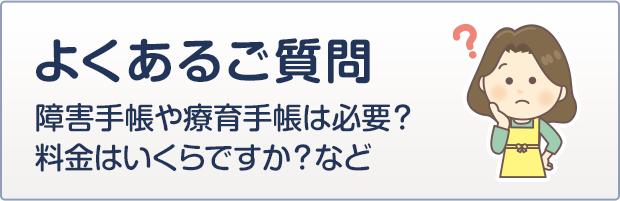 よくあるご質問

障害手帳や療育手帳は必要？
料金はいくらですか？など

?